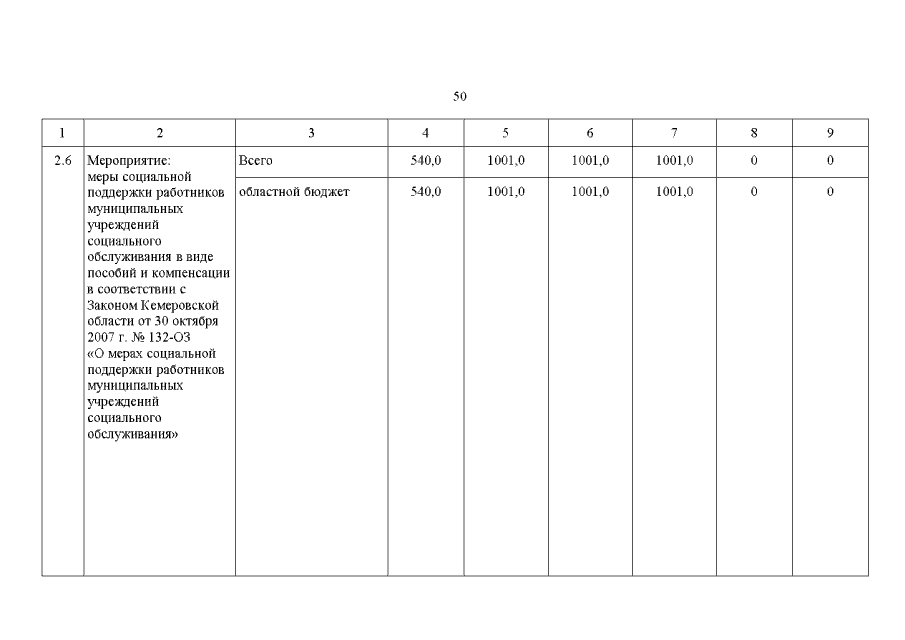 50

| 1 | 2 | 3 | 4 | 5 | 6 | 7 | 8 | 9 |
|---|---|---|---|---|---|---|---|---|
| 2.6 | Мероприятие: меры социальной поддержки работников муниципальных учреждений социального обслуживания в виде пособий и компенсации в соответствии с Законом Кемеровской области от 30 октября 2007 г. № 132-ОЗ «О мерах социальной поддержки работников муниципальных учреждений социального обслуживания» | Всего | 540,0 | 1001,0 | 1001,0 | 1001,0 | 0 | 0 |
| | | областной бюджет | 540,0 | 1001,0 | 1001,0 | 1001,0 | 0 | 0 |